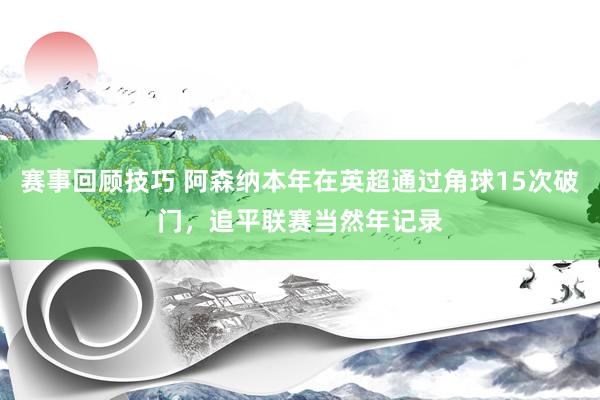 赛事回顾技巧 阿森纳本年在英超通过角球15次破门，追平联赛当然年记录